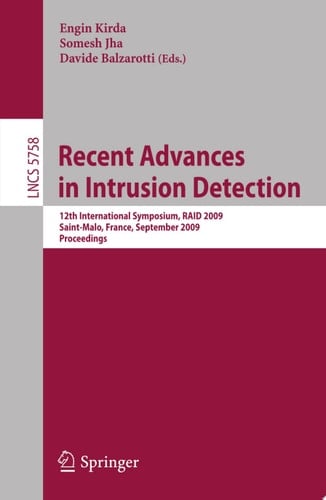 Engin Kirda
Somesh Jha
Davide Balzarotti (Eds.)

LNCS 5758

Recent Advances in Intrusion Detection

12th International Symposium, RAID 2009
Saint-Malo, France, September 2009
Proceedings

Springer